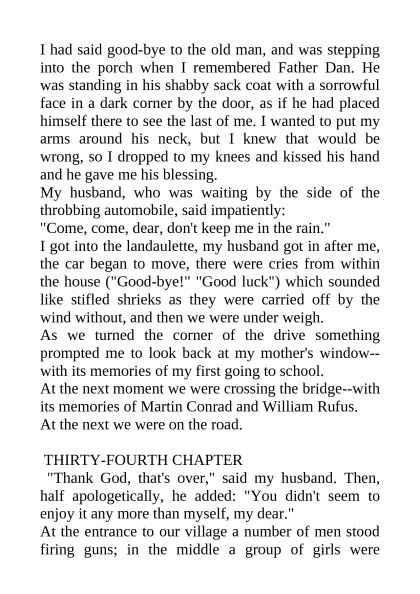 I had said good-bye to the old man, and was stepping into the porch when I remembered Father Dan. He was standing in his shabby sack coat with a sorrowful face in a dark corner by the door, as if he had placed himself there to see the last of me. I wanted to put my arms around his neck, but I knew that would be wrong, so I dropped to my knees and kissed his hand and he gave me his blessing.
My husband, who was waiting by the side of the throbbing automobile, said impatiently:
"Come, come, dear, don't keep me in the rain."
I got into the landaulette, my husband got in after me, the car began to move, there were cries from within the house ("Good-bye!" "Good luck") which sounded like stifled shrieks as they were carried off by the wind without, and then we were under weigh.
As we turned the corner of the drive something prompted me to look back at my mother's window--with its memories of my first going to school.
At the next moment we were crossing the bridge--with its memories of Martin Conrad and William Rufus.
At the next we were on the road.

THIRTY-FOURTH CHAPTER
"Thank God, that's over," said my husband. Then, half apologetically, he added: "You didn't seem to enjoy it any more than myself, my dear."
At the entrance to our village a number of men stood firing guns; in the middle a group of girls were